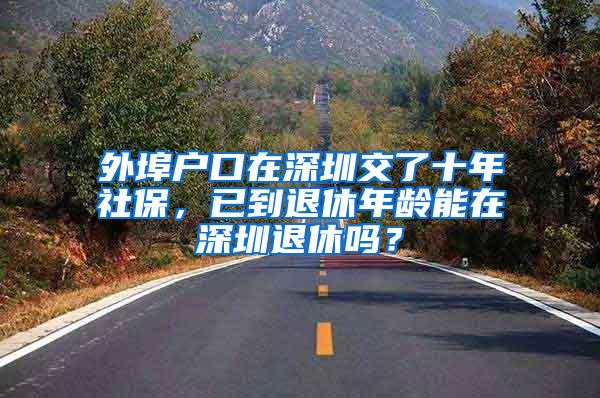 外埠户口在深圳交了十年社保，已到退休年龄能在深圳退休吗？